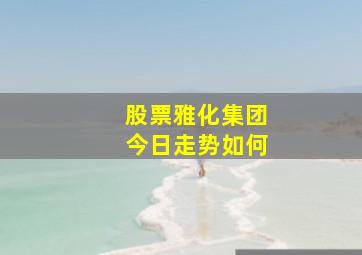 股票雅化集团
今日走势如何